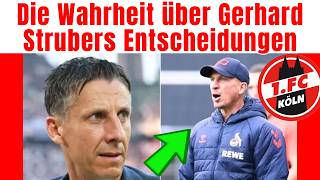 Die Wahrheit über Gerhard Strubers Entscheidungen

1.FC KÖLN

REWE